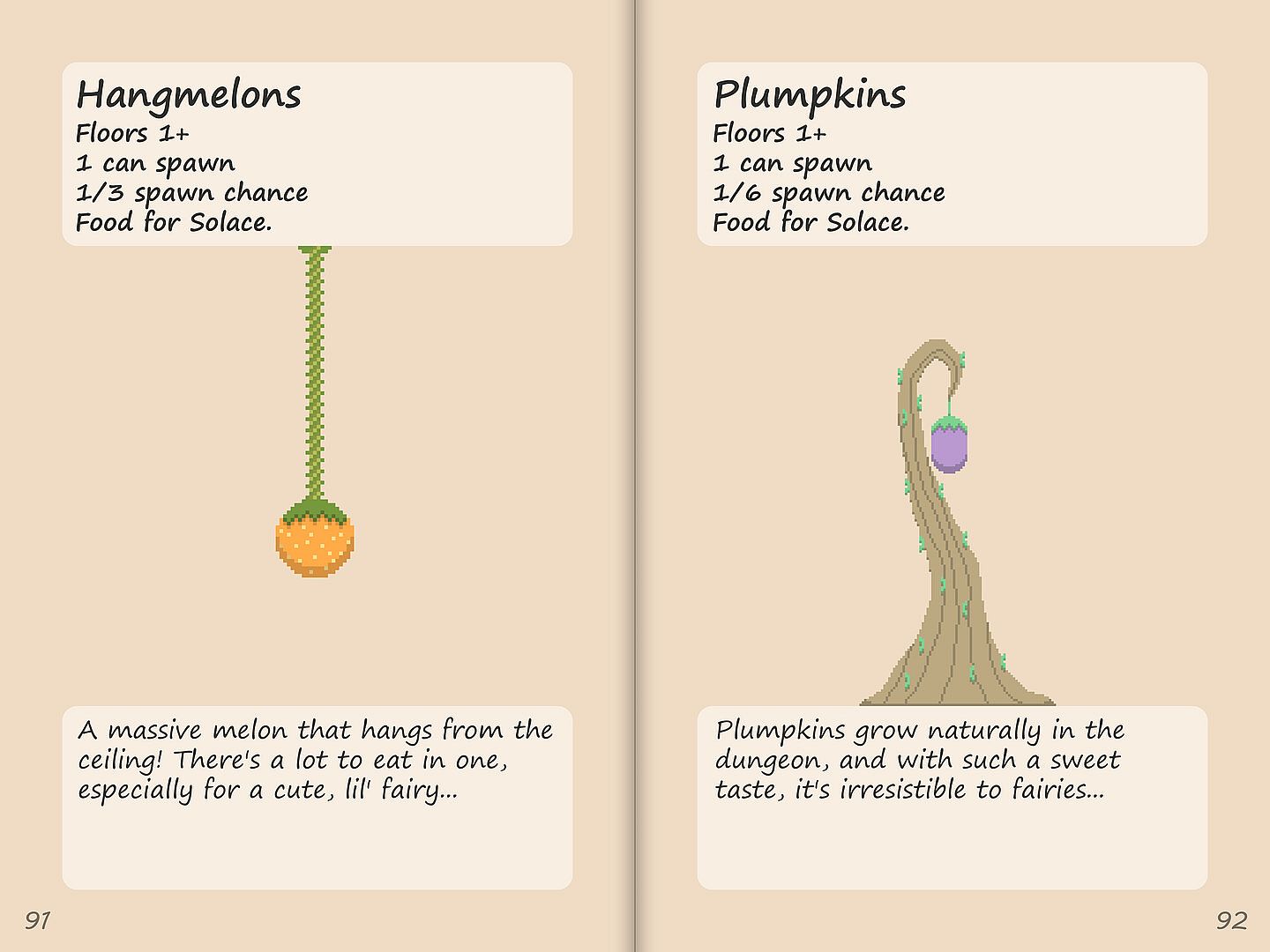 Hangmelons
Floors 1+
1 can spawn
1/3 spawn chance
Food for Solace.

A massive melon that hangs from the ceiling! There's a lot to eat in one, especially for a cute, lil' fairy...

91

Plumpkins
Floors 1+
1 can spawn
1/6 spawn chance
Food for Solace.

Plumpkins grow naturally in the dungeon, and with such a sweet taste, it's irresistible to fairies...

92